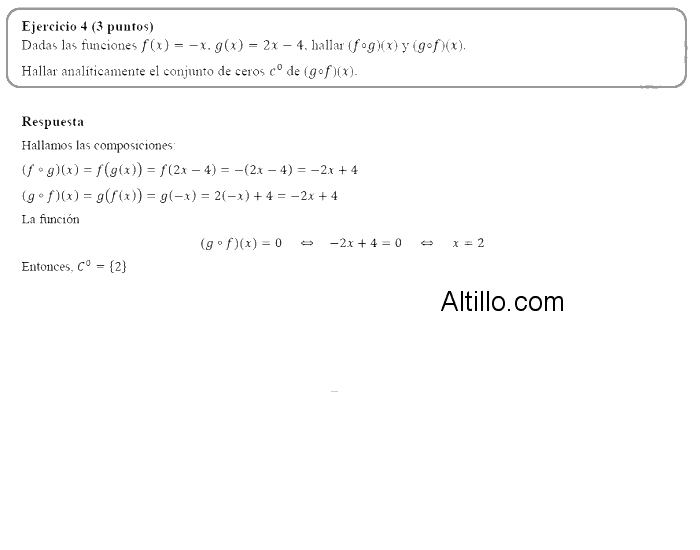 **Ejercicio 4 (3 puntos)**
Dadas las funciones $f(x) = -x$, $g(x) = 2x - 4$, hallar $(f \circ g)(x)$ y $(g \circ f)(x)$.

Hallar analíticamente el conjunto de ceros $C^0$ de $(g \circ f)(x)$.

**Respuesta**
Hallamos las composiciones:
$(f \circ g)(x) = f(g(x)) = f(2x - 4) = -(2x - 4) = -2x + 4$
$(g \circ f)(x) = g(f(x)) = g(-x) = 2(-x) + 4 = -2x + 4$
La función

$(g \circ f)(x) = 0 \quad \Leftrightarrow \quad -2x + 4 = 0 \quad \Leftrightarrow \quad x = 2$

Entonces, $C^0 = \{2\}$

Altillo.com